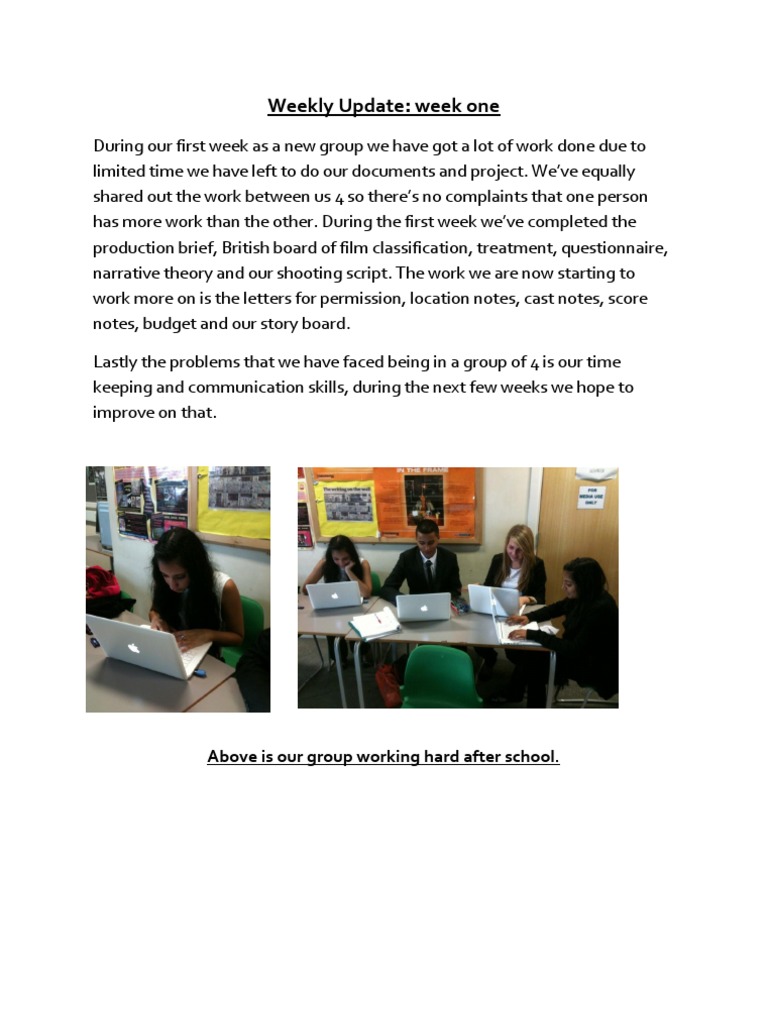 Weekly Update: week one

During our first week as a new group we have got a lot of work done due to limited time we have left to do our documents and project. We've equally shared out the work between us 4 so there's no complaints that one person has more work than the other. During the first week we've completed the production brief, British board of film classification, treatment, questionnaire, narrative theory and our shooting script. The work we are now starting to work more on is the letters for permission, location notes, cast notes, score notes, budget and our story board.

Lastly the problems that we have faced being in a group of 4 is our time keeping and communication skills, during the next few weeks we hope to improve on that.

IN THE FRAME

FOR MEDIA USE ONLY

Above is our group working hard after school.